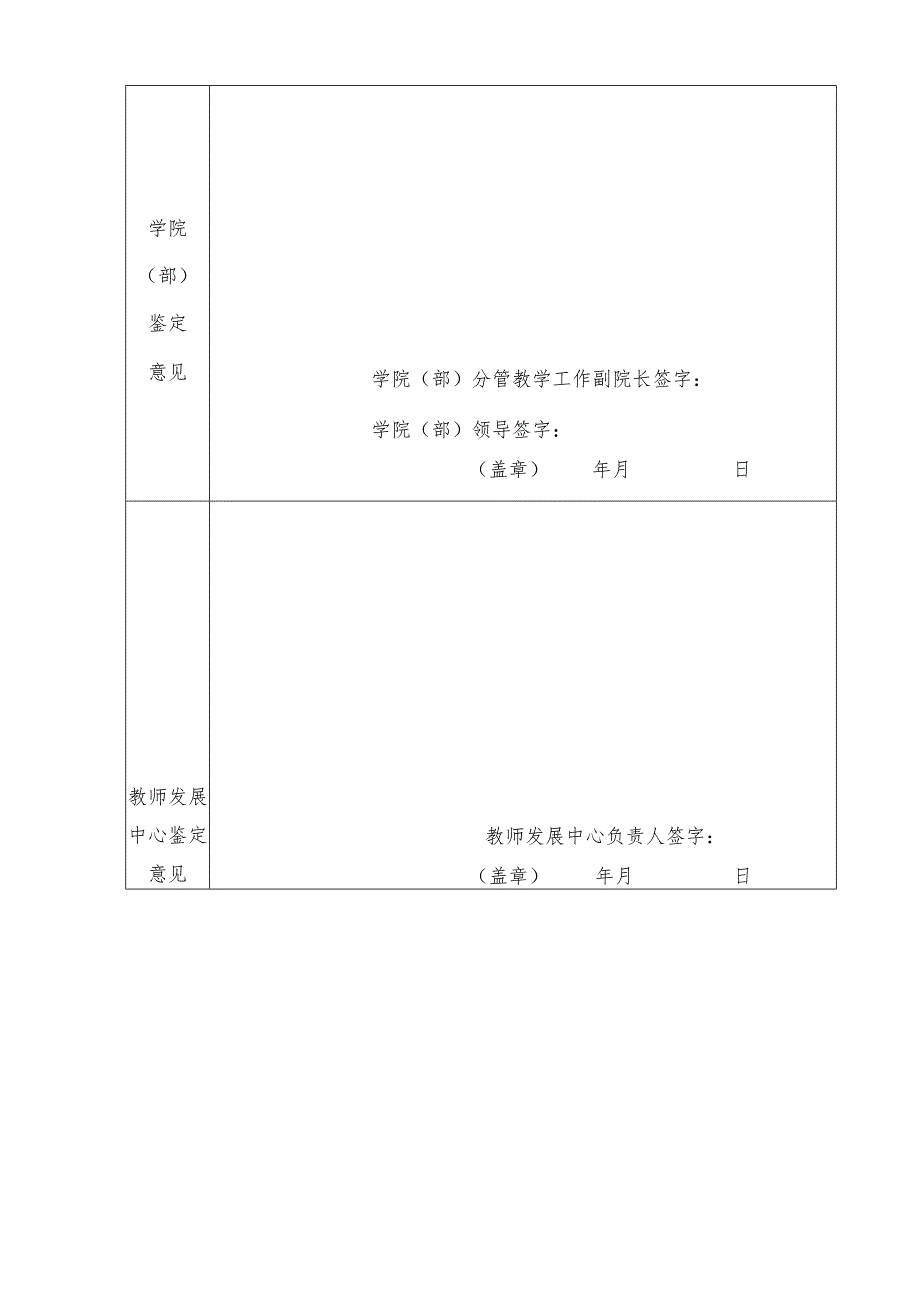 | 学院（部）鉴定意见 | 学院（部）分管教学工作副院长签字：<br>学院（部）领导签字：<br>（盖章） 年月 日 |
|---|---|
| 教师发展中心鉴定意见 | 教师发展中心负责人签字：<br>（盖章） 年月 日 |